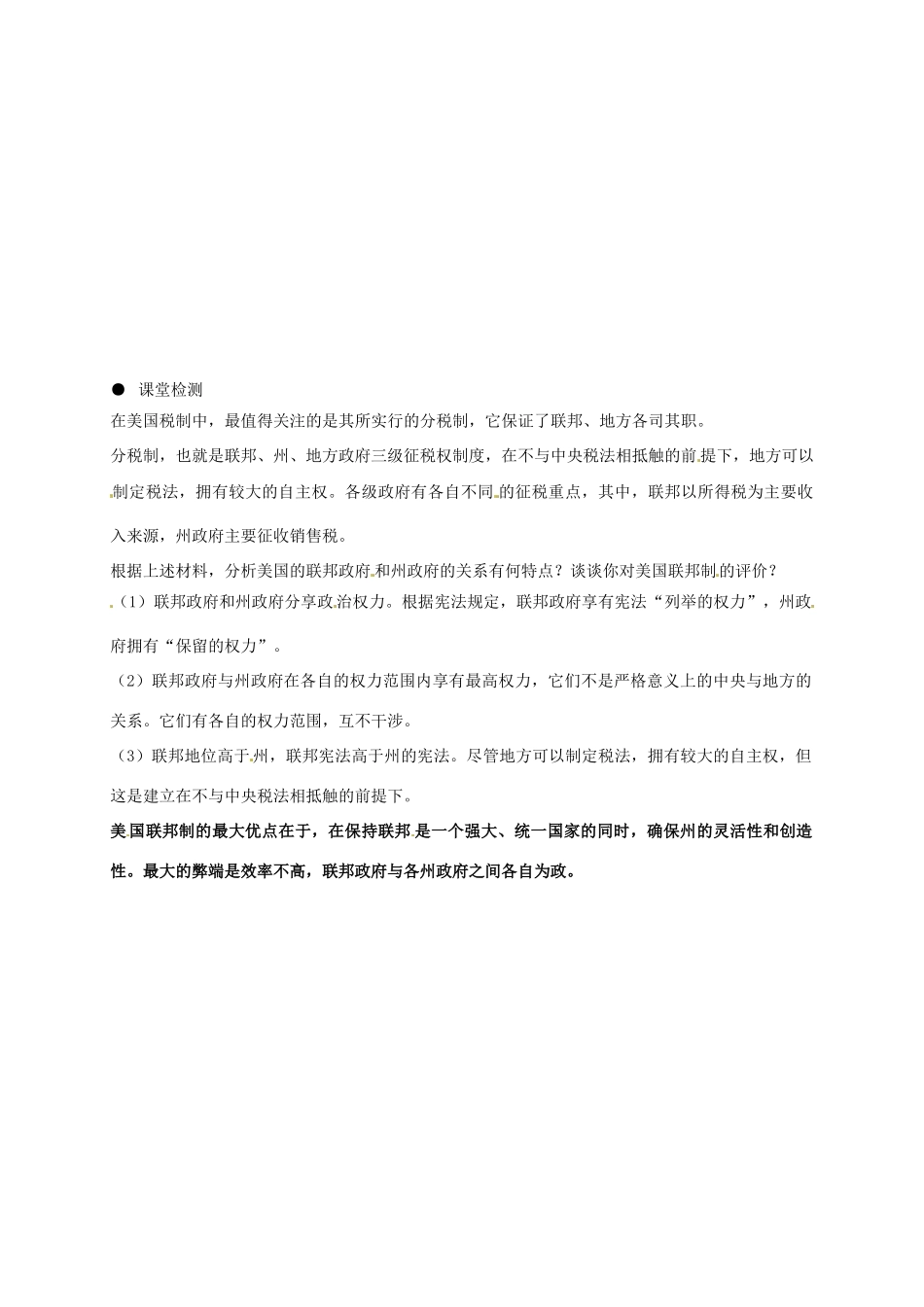 ● 课堂检测

在美国税制中，最值得关注的是其所实行的分税制，它保证了联邦、地方各司其职。

分税制，也就是联邦、州、地方政府三级征税权制度，在不与中央税法相抵触的前提下，地方可以制定税法，拥有较大的自主权。各级政府有各自不同的征税重点，其中，联邦以所得税为主要收入来源，州政府主要征收销售税。

根据上述材料，分析美国的联邦政府和州政府的关系有何特点？谈谈你对美国联邦制的评价？

（1）联邦政府和州政府分享政治权力。根据宪法规定，联邦政府享有宪法“列举的权力”，州政府拥有“保留的权力”。

（2）联邦政府与州政府在各自的权力范围内享有最高权力，它们不是严格意义上的中央与地方的关系。它们有各自的权力范围，互不干涉。

（3）联邦地位高于州，联邦宪法高于州的宪法。尽管地方可以制定税法，拥有较大的自主权，但这是建立在不与中央税法相抵触的前提下。

美国联邦制的最大优点在于，在保持联邦是一个强大、统一国家的同时，确保州的灵活性和创造性。最大的弊端是效率不高，联邦政府与各州政府之间各自为政。